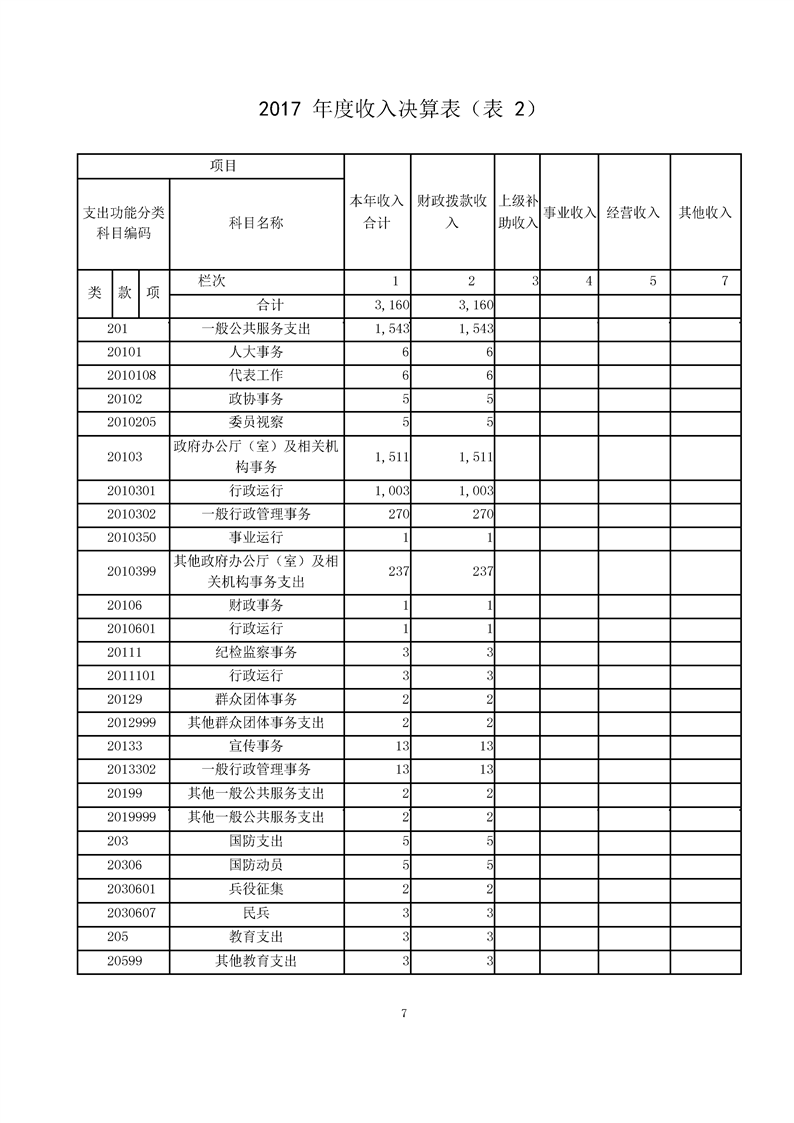 2017 年度收入决算表（表 2）

| 项目 | | 本年收入合计 | 财政拨款收入 | 上级补助收入 | 事业收入 | 经营收入 | 其他收入 |
|---|---|---|---|---|---|---|---|
| 支出功能分类科目编码 | 科目名称 | | | | | | |
| 类 款 项 | 栏次 | 1 | 2 | 3 | 4 | 5 | 7 |
| | 合计 | 3,160 | 3,160 | | | | |
| 201 | 一般公共服务支出 | 1,543 | 1,543 | | | | |
| 20101 | 人大事务 | 6 | 6 | | | | |
| 2010108 | 代表工作 | 6 | 6 | | | | |
| 20102 | 政协事务 | 5 | 5 | | | | |
| 2010205 | 委员视察 | 5 | 5 | | | | |
| 20103 | 政府办公厅（室）及相关机构事务 | 1,511 | 1,511 | | | | |
| 2010301 | 行政运行 | 1,003 | 1,003 | | | | |
| 2010302 | 一般行政管理事务 | 270 | 270 | | | | |
| 2010350 | 事业运行 | 1 | 1 | | | | |
| 2010399 | 其他政府办公厅（室）及相关机构事务支出 | 237 | 237 | | | | |
| 20106 | 财政事务 | 1 | 1 | | | | |
| 2010601 | 行政运行 | 1 | 1 | | | | |
| 20111 | 纪检监察事务 | 3 | 3 | | | | |
| 2011101 | 行政运行 | 3 | 3 | | | | |
| 20129 | 群众团体事务 | 2 | 2 | | | | |
| 2012999 | 其他群众团体事务支出 | 2 | 2 | | | | |
| 20133 | 宣传事务 | 13 | 13 | | | | |
| 2013302 | 一般行政管理事务 | 13 | 13 | | | | |
| 20199 | 其他一般公共服务支出 | 2 | 2 | | | | |
| 2019999 | 其他一般公共服务支出 | 2 | 2 | | | | |
| 203 | 国防支出 | 5 | 5 | | | | |
| 20306 | 国防动员 | 5 | 5 | | | | |
| 2030601 | 兵役征集 | 2 | 2 | | | | |
| 2030607 | 民兵 | 3 | 3 | | | | |
| 205 | 教育支出 | 3 | 3 | | | | |
| 20599 | 其他教育支出 | 3 | 3 | | | | |

7